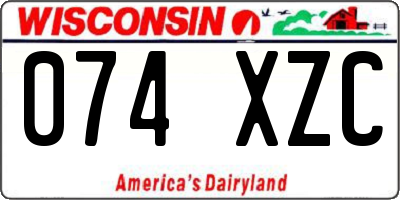 WISCONSIN

074 XZC

America's Dairyland